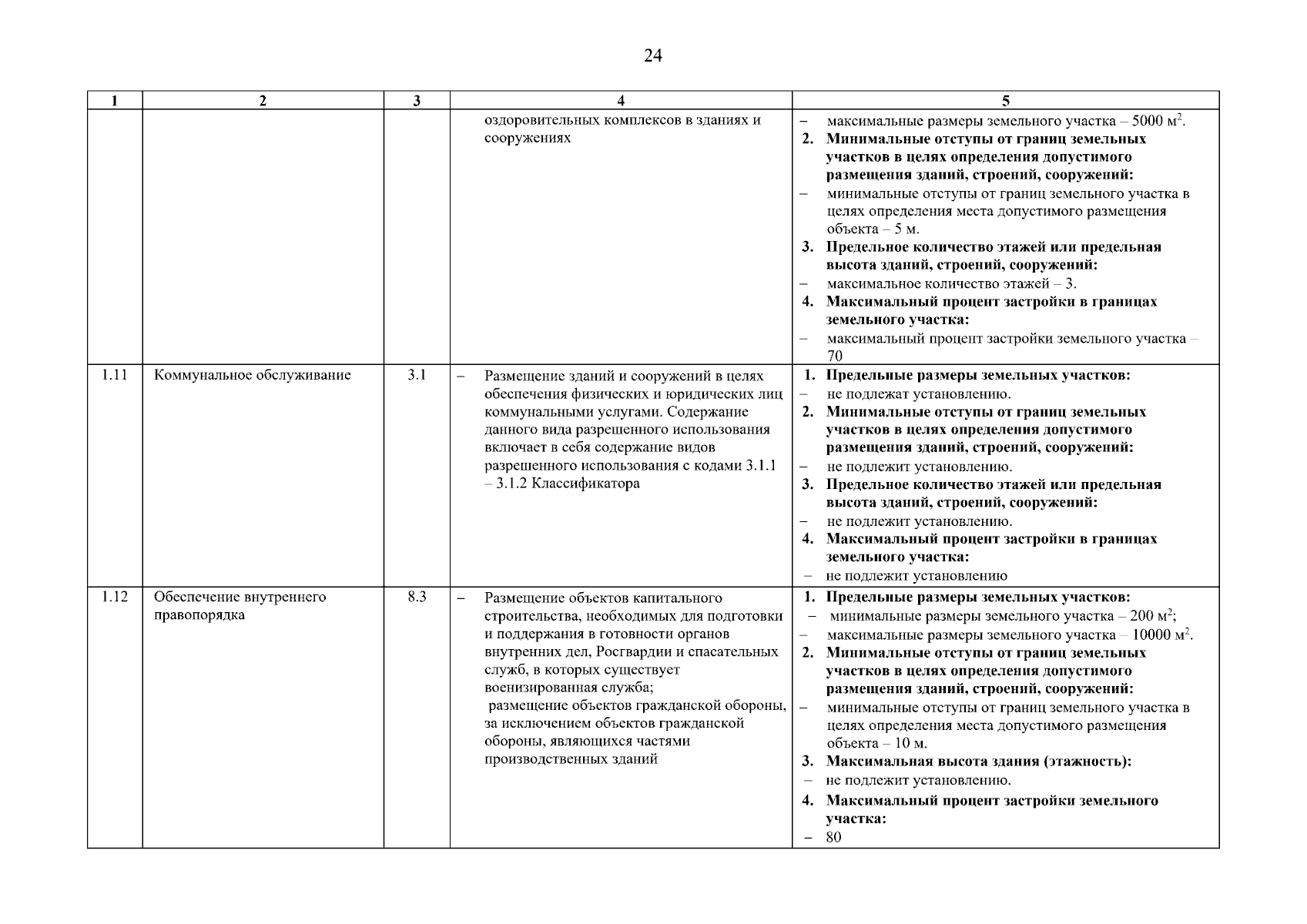 24

| 1 | 2 | 3 | 4 | 5 |
|---|---|---|---|---|
| | | | оздоровительных комплексов в зданиях и сооружениях | – максимальные размеры земельного участка – 5000 м$^2$. **2. Минимальные отступы от границ земельных участков в целях определения допустимого размещения зданий, строений, сооружений:** – минимальные отступы от границ земельного участка в целях определения места допустимого размещения объекта – 5 м. **3. Предельное количество этажей или предельная высота зданий, строений, сооружений:** – максимальное количество этажей – 3. **4. Максимальный процент застройки в границах земельного участка:** – максимальный процент застройки земельного участка – 70 |
| 1.11 | Коммунальное обслуживание | 3.1 | – Размещение зданий и сооружений в целях обеспечения физических и юридических лиц коммунальными услугами. Содержание данного вида разрешенного использования включает в себя содержание видов разрешенного использования с кодами 3.1.1 – 3.1.2 Классификатора | **1. Предельные размеры земельных участков:** – не подлежат установлению. **2. Минимальные отступы от границ земельных участков в целях определения допустимого размещения зданий, строений, сооружений:** – не подлежит установлению. **3. Предельное количество этажей или предельная высота зданий, строений, сооружений:** – не подлежит установлению. **4. Максимальный процент застройки в границах земельного участка:** – не подлежит установлению |
| 1.12 | Обеспечение внутреннего правопорядка | 8.3 | – Размещение объектов капитального строительства, необходимых для подготовки и поддержания в готовности органов внутренних дел, Росгвардии и спасательных служб, в которых существует военизированная служба; размещение объектов гражданской обороны, за исключением объектов гражданской обороны, являющихся частями производственных зданий | **1. Предельные размеры земельных участков:** – минимальные размеры земельного участка – 200 м$^2$; – максимальные размеры земельного участка – 10000 м$^2$. **2. Минимальные отступы от границ земельных участков в целях определения допустимого размещения зданий, строений, сооружений:** – минимальные отступы от границ земельного участка в целях определения места допустимого размещения объекта – 10 м. **3. Максимальная высота здания (этажность):** – не подлежит установлению. **4. Максимальный процент застройки земельного участка:** – 80 |